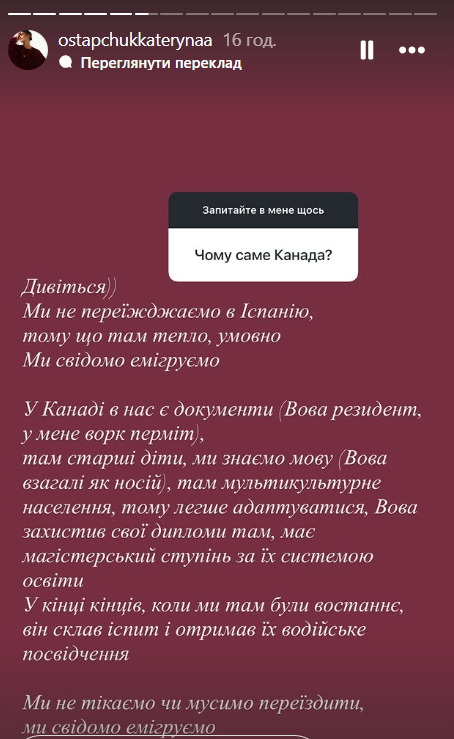 ostapchukkaterynaa 16 год.
Переглянути переклад

Запитайте в мене щось

Чому саме Канада?

Дивіться))
Ми не переїжджаємо в Іспанію, тому що там тепло, умовно
Ми свідомо емігруємо

У Канаді в нас є документи (Вова резидент, у мене ворк перміт),
там старші діти, ми знаємо мову (Вова взагалі як носій), там мультикультурне населення, тому легше адаптуватися, Вова захистив свої дипломи там, має магістерський ступінь за їх системою освіти
У кінці кінців, коли ми там були востаннє, він склав іспит і отримав їх водійське посвідчення

Ми не тікаємо чи мусимо переїздити, ми свідомо емігруємо